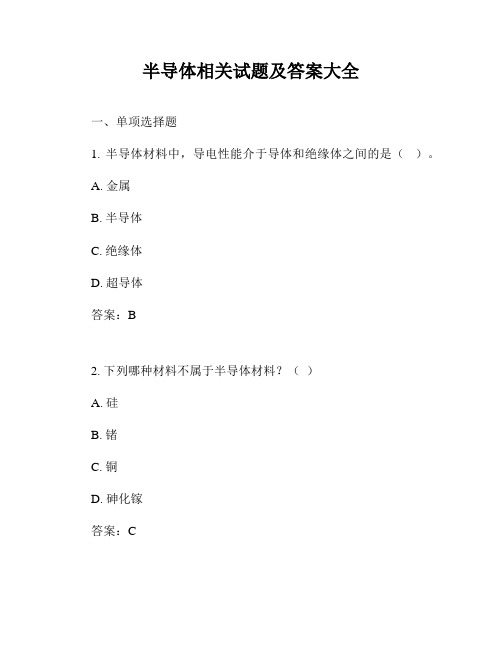 半导体相关试题及答案大全

一、单项选择题

1. 半导体材料中，导电性能介于导体和绝缘体之间的是（ ）。

A. 金属

B. 半导体

C. 绝缘体

D. 超导体

答案：B

2. 下列哪种材料不属于半导体材料？（ ）

A. 硅

B. 锗

C. 铜

D. 砷化镓

答案：C